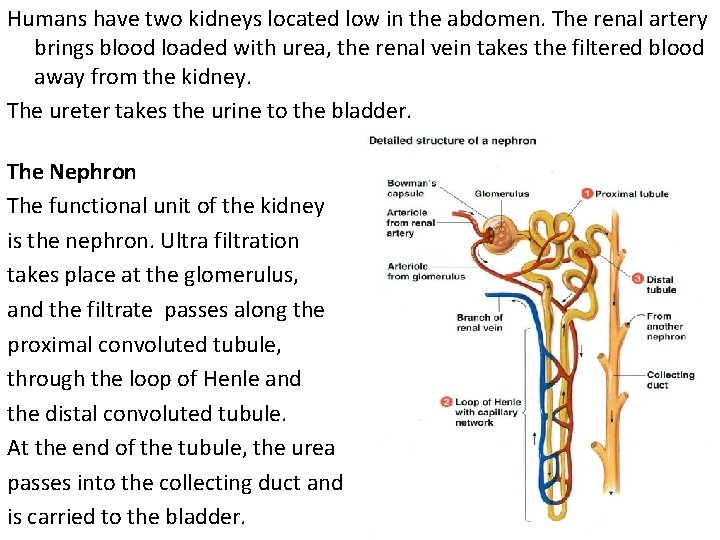 Humans have two kidneys located low in the abdomen. The renal artery brings blood loaded with urea, the renal vein takes the filtered blood away from the kidney.

The ureter takes the urine to the bladder.

The Nephron

The functional unit of the kidney is the nephron. Ultra filtration takes place at the glomerulus, and the filtrate passes along the proximal convoluted tubule, through the loop of Henle and the distal convoluted tubule.

At the end of the tubule, the urea passes into the collecting duct and is carried to the bladder.

Detailed structure of a nephron

Bowman's capsule

Glomerulus

1 Proximal tubule

Arteriole from renal artery

Arteriole from glomerulus

3 Distal tubule

Branch of renal vein

From another nephron

Collecting duct

2 Loop of Henle with capillary network